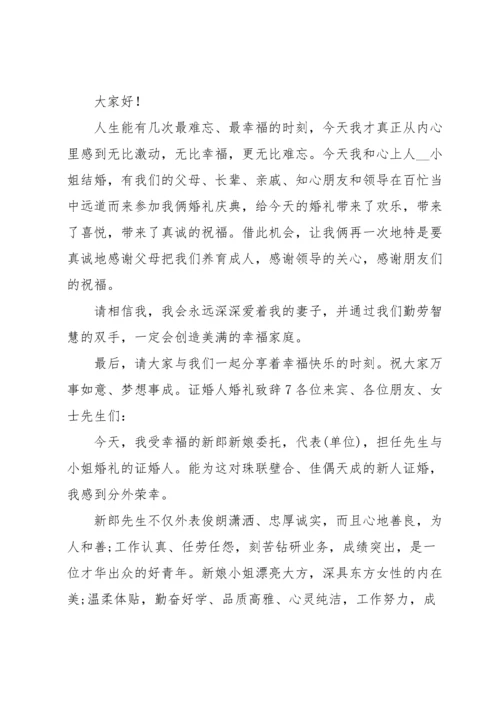 大家好！

人生能有几次最难忘、最幸福的时刻，今天我才真正从内心里感到无比激动，无比幸福，更无比难忘。今天我和心上人__小姐结婚，有我们的父母、长辈、亲戚、知心朋友和领导在百忙当中远道而来参加我俩婚礼庆典，给今天的婚礼带来了欢乐，带来了喜悦，带来了真诚的祝福。借此机会，让我俩再一次地特是要真诚地感谢父母把我们养育成人，感谢领导的关心，感谢朋友们的祝福。

请相信我，我会永远深深爱着我的妻子，并通过我们勤劳智慧的双手，一定会创造美满的幸福家庭。

最后，请大家与我们一起分享着幸福快乐的时刻。祝大家万事如意、梦想事成。证婚人婚礼致辞7各位来宾、各位朋友、女士先生们：

今天，我受幸福的新郎新娘委托，代表(单位)，担任先生与小姐婚礼的证婚人。能为这对珠联壁合、佳偶天成的新人证婚，我感到分外荣幸。

新郎先生不仅外表俊朗潇洒、忠厚诚实，而且心地善良，为人和善;工作认真、任劳任怨，刻苦钻研业务，成绩突出，是一位才华出众的好青年。新娘小姐漂亮大方，深具东方女性的内在美;温柔体贴，勤奋好学、品质高雅、心灵纯洁，工作努力，成